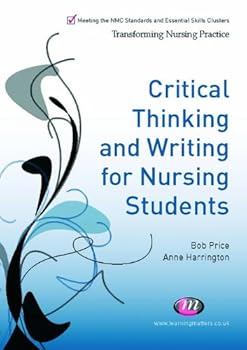 Meeting the NMC Standards and Essential Skills Clusters
Transforming Nursing Practice

Critical Thinking and Writing for Nursing Students

Bob Price
Anne Harrington

m

www.learningmatters.co.uk